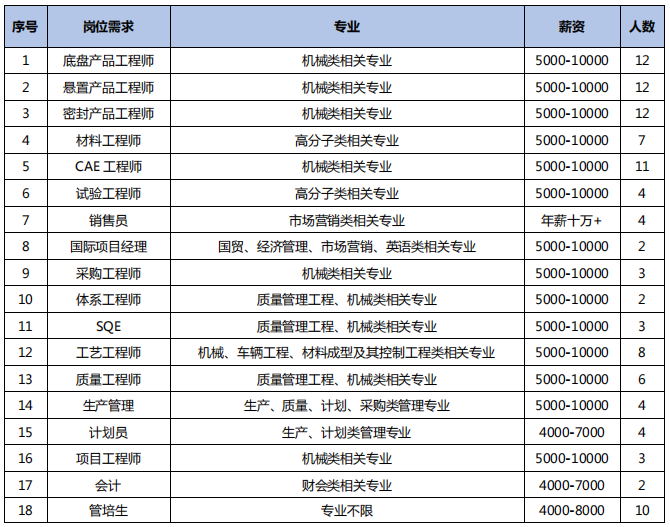 | 序号 | 岗位需求 | 专业 | 薪资 | 人数 |
|---|---|---|---|---|
| 1 | 底盘产品工程师 | 机械类相关专业 | 5000-10000 | 12 |
| 2 | 悬置产品工程师 | 机械类相关专业 | 5000-10000 | 12 |
| 3 | 密封产品工程师 | 机械类相关专业 | 5000-10000 | 12 |
| 4 | 材料工程师 | 高分子类相关专业 | 5000-10000 | 7 |
| 5 | CAE 工程师 | 机械类相关专业 | 5000-10000 | 11 |
| 6 | 试验工程师 | 高分子类相关专业 | 5000-10000 | 4 |
| 7 | 销售员 | 市场营销类相关专业 | 年薪十万+ | 4 |
| 8 | 国际项目经理 | 国贸、经济管理、市场营销、英语类相关专业 | 5000-10000 | 2 |
| 9 | 采购工程师 | 机械类相关专业 | 5000-10000 | 3 |
| 10 | 体系工程师 | 质量管理工程、机械类相关专业 | 5000-10000 | 2 |
| 11 | SQE | 质量管理工程、机械类相关专业 | 5000-10000 | 3 |
| 12 | 工艺工程师 | 机械、车辆工程、材料成型及其控制工程类相关专业 | 5000-10000 | 8 |
| 13 | 质量工程师 | 质量管理工程、机械类相关专业 | 5000-10000 | 6 |
| 14 | 生产管理 | 生产、质量、计划、采购类管理专业 | 5000-10000 | 4 |
| 15 | 计划员 | 生产、计划类管理专业 | 4000-7000 | 4 |
| 16 | 项目工程师 | 机械类相关专业 | 5000-10000 | 3 |
| 17 | 会计 | 财会类相关专业 | 4000-7000 | 2 |
| 18 | 管培生 | 专业不限 | 4000-8000 | 10 |